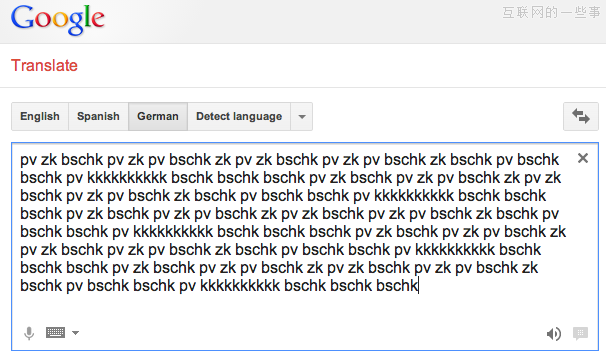 Google

互联网的一些事

Translate

English Spanish German Detect language

pv zk bschk pv zk pv bschk zk pv zk bschk pv zk pv bschk zk bschk pv bschk bschk pv kkkkkkkkkk bschk bschk bschk pv zk bschk pv zk pv bschk zk pv zk bschk pv zk pv bschk zk bschk pv bschk bschk pv kkkkkkkkkk bschk bschk bschk pv zk bschk pv zk pv bschk zk pv zk bschk pv zk pv bschk zk bschk pv bschk bschk pv kkkkkkkkkk bschk bschk bschk pv zk bschk pv zk pv bschk zk pv zk bschk pv zk pv bschk zk bschk pv bschk bschk pv kkkkkkkkkk bschk bschk bschk pv zk bschk pv zk pv bschk zk pv zk bschk pv zk pv bschk zk bschk pv bschk bschk pv kkkkkkkkkk bschk bschk bschk